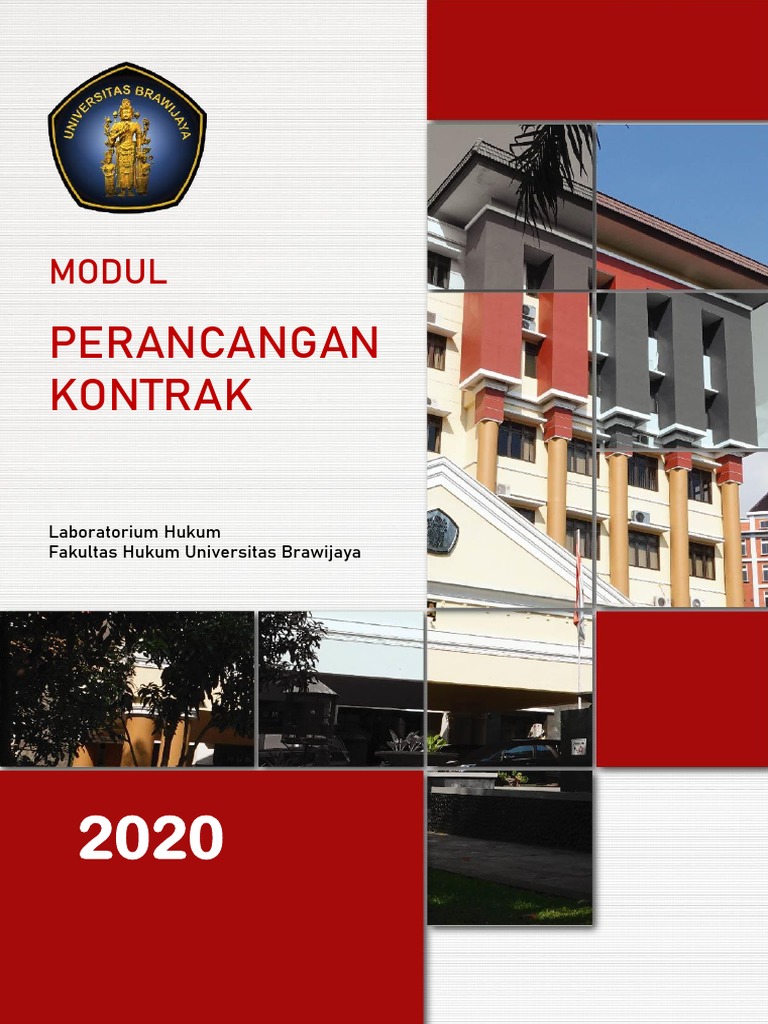 UNIVERSITAS BRAWIJAYA

MODUL

PERANCANGAN KONTRAK

Laboratorium Hukum
Fakultas Hukum Universitas Brawijaya

2020